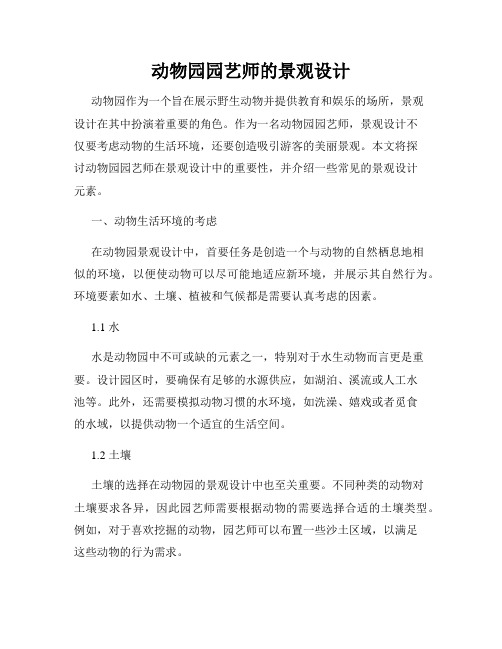 动物园园艺师的景观设计

动物园作为一个旨在展示野生动物并提供教育和娱乐的场所，景观设计在其中扮演着重要的角色。作为一名动物园园艺师，景观设计不仅要考虑动物的生活环境，还要创造吸引游客的美丽景观。本文将探讨动物园园艺师在景观设计中的重要性，并介绍一些常见的景观设计元素。

一、动物生活环境的考虑

在动物园景观设计中，首要任务是创造一个与动物的自然栖息地相似的环境，以便使动物可以尽可能地适应新环境，并展示其自然行为。环境要素如水、土壤、植被和气候都是需要认真考虑的因素。

1.1 水

水是动物园中不可或缺的元素之一，特别对于水生动物而言更是重要。设计园区时，要确保有足够的水源供应，如湖泊、溪流或人工水池等。此外，还需要模拟动物习惯的水环境，如洗澡、嬉戏或者觅食的水域，以提供动物一个适宜的生活空间。

1.2 土壤

土壤的选择在动物园的景观设计中也至关重要。不同种类的动物对土壤要求各异，因此园艺师需要根据动物的需要选择合适的土壤类型。例如，对于喜欢挖掘的动物，园艺师可以布置一些沙土区域，以满足这些动物的行为需求。